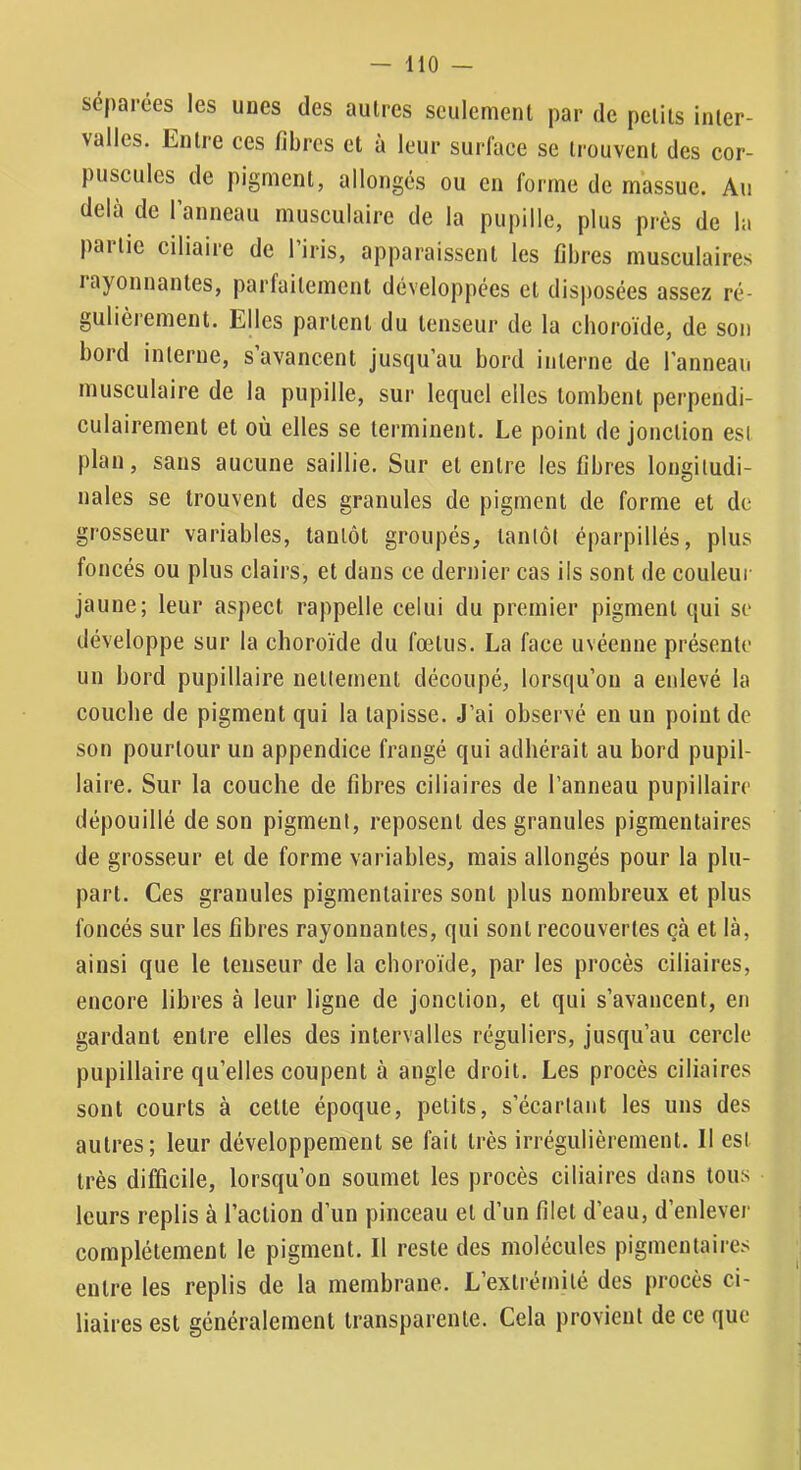 — 110 —

séparées les unes des autres seulement par de petits intervalles. Entre ces fibres et à leur surface se trouvent des corpuscules de pigment, allongés ou en forme de massue. Au delà de l'anneau musculaire de la pupille, plus près de la partie ciliaire de l'iris, apparaissent les fibres musculaires rayonnantes, parfaitement développées et disposées assez régulièrement. Elles partent du tenseur de la choroïde, de son bord interne, s'avancent jusqu'au bord interne de l'anneau musculaire de la pupille, sur lequel elles tombent perpendiculairement et où elles se terminent. Le point de jonction est plan, sans aucune saillie. Sur et entre les fibres longitudinales se trouvent des granules de pigment de forme et de grosseur variables, tantôt groupés, tantôt éparpillés, plus foncés ou plus clairs, et dans ce dernier cas ils sont de couleur jaune; leur aspect rappelle celui du premier pigment qui se développe sur la choroïde du fœtus. La face uvéenne présente un bord pupillaire nettement découpé, lorsqu'on a enlevé la couche de pigment qui la tapisse. J'ai observé en un point de son pourtour un appendice frangé qui adhérait au bord pupillaire. Sur la couche de fibres ciliaires de l'anneau pupillaire dépouillé de son pigment, reposent des granules pigmentaires de grosseur et de forme variables, mais allongés pour la plupart. Ces granules pigmentaires sont plus nombreux et plus foncés sur les fibres rayonnantes, qui sont recouvertes çà et là, ainsi que le tenseur de la choroïde, par les procès ciliaires, encore libres à leur ligne de jonction, et qui s'avancent, en gardant entre elles des intervalles réguliers, jusqu'au cercle pupillaire qu'elles coupent à angle droit. Les procès ciliaires sont courts à cette époque, petits, s'écartant les uns des autres; leur développement se fait très irrégulièrement. Il est très difficile, lorsqu'on soumet les procès ciliaires dans tous leurs replis à l'action d'un pinceau et d'un filet d'eau, d'enlever complétement le pigment. Il reste des molécules pigmentaires entre les replis de la membrane. L'extrémité des procès ciliaires est généralement transparente. Cela provient de ce que